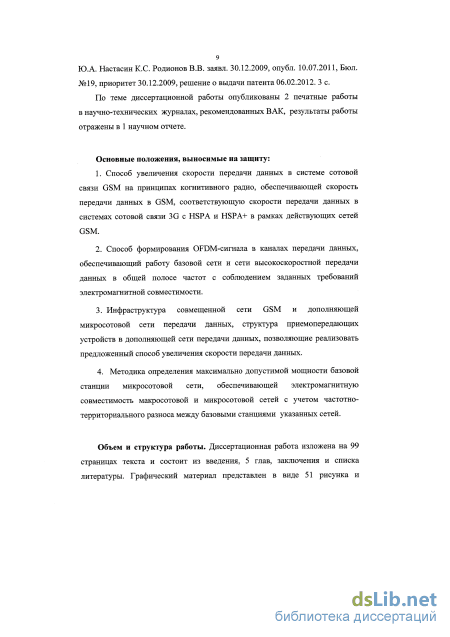 9

Ю.А. Настасин К.С. Родионов В.В. заявл. 30.12.2009, опубл. 10.07.2011, Бюл. №19, приоритет 30.12.2009, решение о выдачи патента 06.02.2012. 3 с.

По теме диссертационной работы опубликованы 2 печатные работы в научно-технических журналах, рекомендованных ВАК, результаты работы отражены в 1 научном отчете.

Основные положения, выносимые на защиту:

1. Способ увеличения скорости передачи данных в системе сотовой связи GSM на принципах когнитивного радио, обеспечивающей скорость передачи данных в GSM, соответствующую скорости передачи данных в системах сотовой связи 3G с HSPA и HSPA+ в рамках действующих сетей GSM.

2. Способ формирования OFDM-сигнала в каналах передачи данных, обеспечивающий работу базовой сети и сети высокоскоростной передачи данных в общей полосе частот с соблюдением заданных требований электромагнитной совместимости.

3. Инфраструктура совмещенной сети GSM и дополняющей микросотовой сети передачи данных, структура приемопередающих устройств в дополняющей сети передачи данных, позволяющие реализовать предложенный способ увеличения скорости передачи данных.

4. Методика определения максимально допустимой мощности базовой станции микросотовой сети, обеспечивающей электромагнитную совместимость макросотовой и микросотовой сетей с учетом частотно-территориального разноса между базовыми станциями указанных сетей.

Объем и структура работы. Диссертационная работа изложена на 99 страницах текста и состоит из введения, 5 глав, заключения и списка литературы. Графический материал представлен в виде 51 рисунка и

dsLib.net
библиотека диссертаций